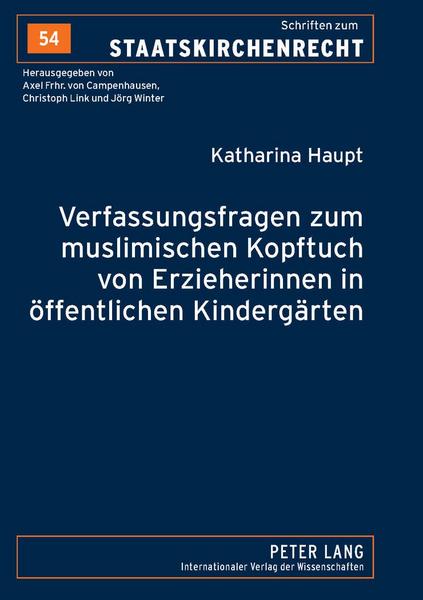 54

Schriften zum
STAATSKIRCHENRECHT

Herausgegeben von
Axel Frhr. von Campenhausen,
Christoph Link und Jörg Winter

Katharina Haupt

Verfassungsfragen zum muslimischen Kopftuch von Erzieherinnen in öffentlichen Kindergärten

PETER LANG
Internationaler Verlag der Wissenschaften